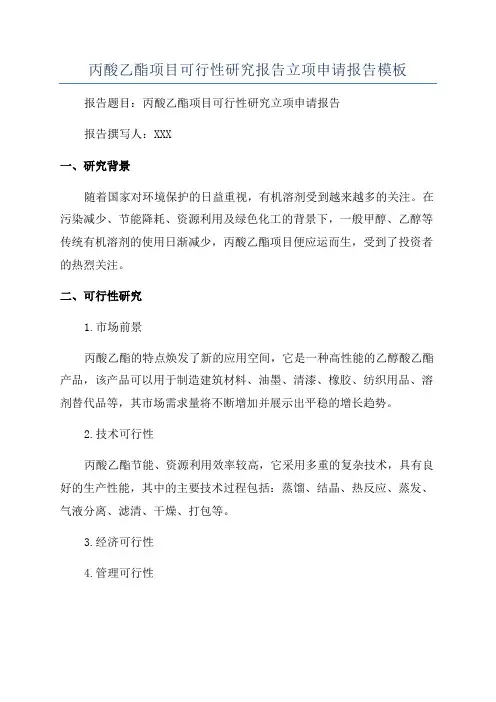 丙酸乙酯项目可行性研究报告立项申请报告模板

报告题目：丙酸乙酯项目可行性研究立项申请报告

报告撰写人：XXX

一、研究背景

随着国家对环境保护的日益重视，有机溶剂受到越来越多的关注。在污染减少、节能降耗、资源利用及绿色化工的背景下，一般甲醇、乙醇等传统有机溶剂的使用日渐减少，丙酸乙酯项目便应运而生，受到了投资者的热烈关注。

二、可行性研究

1.市场前景

丙酸乙酯的特点焕发了新的应用空间，它是一种高性能的乙醇酸乙酯产品，该产品可以用于制造建筑材料、油墨、清漆、橡胶、纺织用品、溶剂替代品等，其市场需求量将不断增加并展示出平稳的增长趋势。

2.技术可行性

丙酸乙酯节能、资源利用效率较高，它采用多重的复杂技术，具有良好的生产性能，其中的主要技术过程包括：蒸馏、结晶、热反应、蒸发、气液分离、滤清、干燥、打包等。

3.经济可行性

4.管理可行性